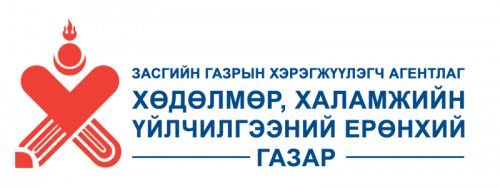 ЗАСГИЙН ГАЗРЫН ХЭРЭГЖҮҮЛЭГЧ АГЕНТЛАГ
ХӨДӨЛМӨР, ХАЛАМЖИЙН ҮЙЛЧИЛГЭЭНИЙ ЕРӨНХИЙ
ГАЗАР